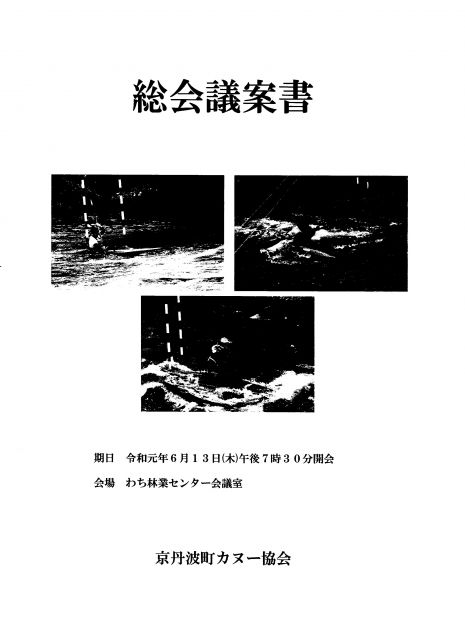 総会議案書

期日 令和元年6月13日(木)午後7時30分開会

会場 わち林業センター会議室

京丹波町カヌー協会